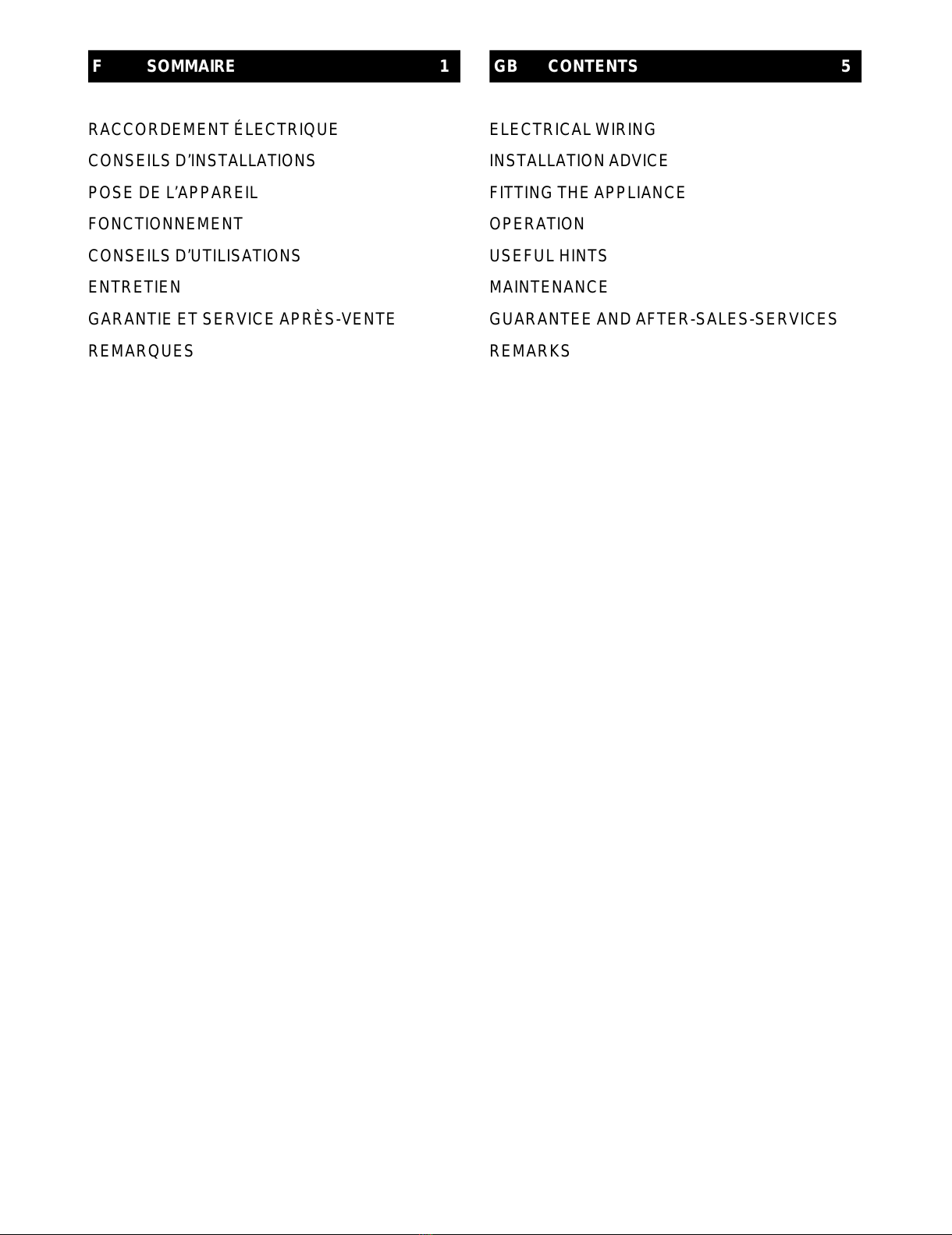 F SOMMAIRE 1

RACCORDEMENT ÉLECTRIQUE

CONSEILS D'INSTALLATIONS

POSE DE L'APPAREIL

FONCTIONNEMENT

CONSEILS D'UTILISATIONS

ENTRETIEN

GARANTIE ET SERVICE APRÈS-VENTE

REMARQUES

GB CONTENTS 5

ELECTRICAL WIRING

INSTALLATION ADVICE

FITTING THE APPLIANCE

OPERATION

USEFUL HINTS

MAINTENANCE

GUARANTEE AND AFTER-SALES-SERVICES

REMARKS